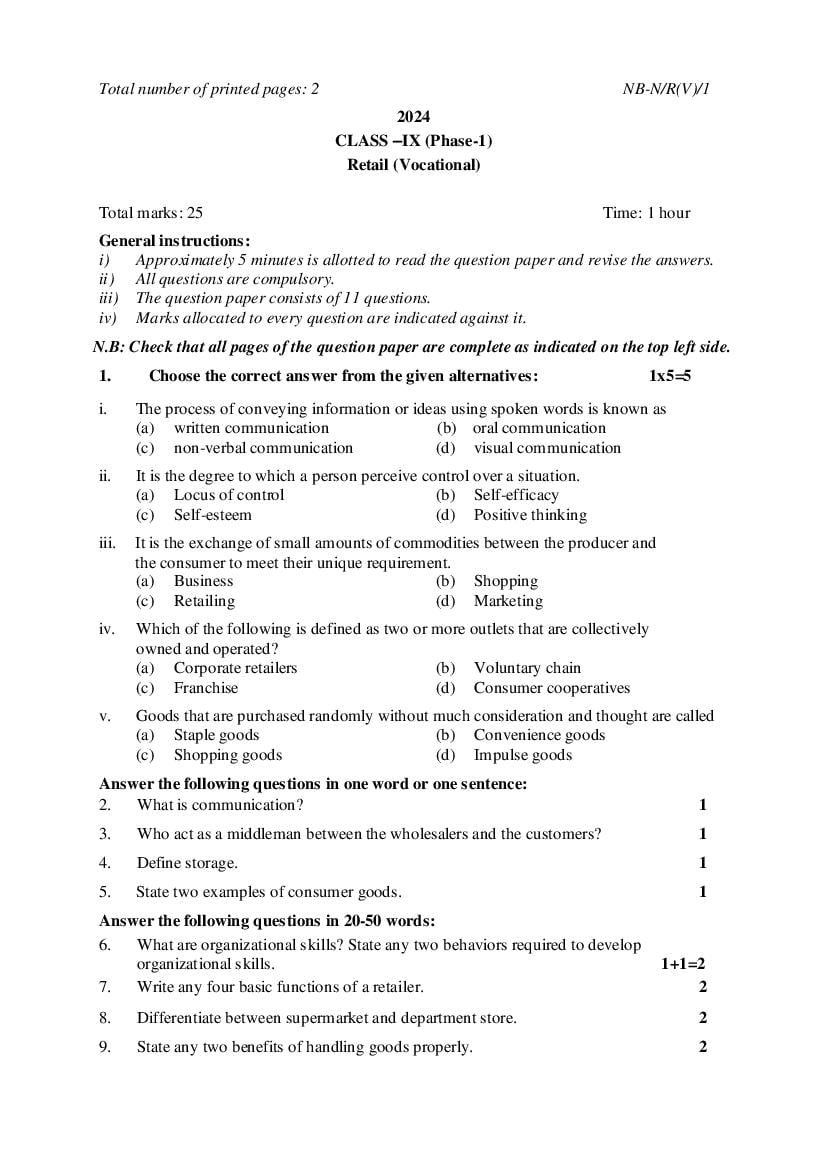 Total number of printed pages: 2 NB-N/R(V)/1

2024
CLASS –IX (Phase-1)
Retail (Vocational)

Total marks: 25 Time: 1 hour

General instructions:
i) Approximately 5 minutes is allotted to read the question paper and revise the answers.
ii) All questions are compulsory.
iii) The question paper consists of 11 questions.
iv) Marks allocated to every question are indicated against it.

N.B: Check that all pages of the question paper are complete as indicated on the top left side.

1. Choose the correct answer from the given alternatives: 1x5=5

i. The process of conveying information or ideas using spoken words is known as
(a) written communication (b) oral communication
(c) non-verbal communication (d) visual communication

ii. It is the degree to which a person perceive control over a situation.
(a) Locus of control (b) Self-efficacy
(c) Self-esteem (d) Positive thinking

iii. It is the exchange of small amounts of commodities between the producer and the consumer to meet their unique requirement.
(a) Business (b) Shopping
(c) Retailing (d) Marketing

iv. Which of the following is defined as two or more outlets that are collectively owned and operated?
(a) Corporate retailers (b) Voluntary chain
(c) Franchise (d) Consumer cooperatives

v. Goods that are purchased randomly without much consideration and thought are called
(a) Staple goods (b) Convenience goods
(c) Shopping goods (d) Impulse goods

Answer the following questions in one word or one sentence:
2. What is communication? 1
3. Who act as a middleman between the wholesalers and the customers? 1
4. Define storage. 1
5. State two examples of consumer goods. 1

Answer the following questions in 20-50 words:
6. What are organizational skills? State any two behaviors required to develop organizational skills. 1+1=2
7. Write any four basic functions of a retailer. 2
8. Differentiate between supermarket and department store. 2
9. State any two benefits of handling goods properly. 2